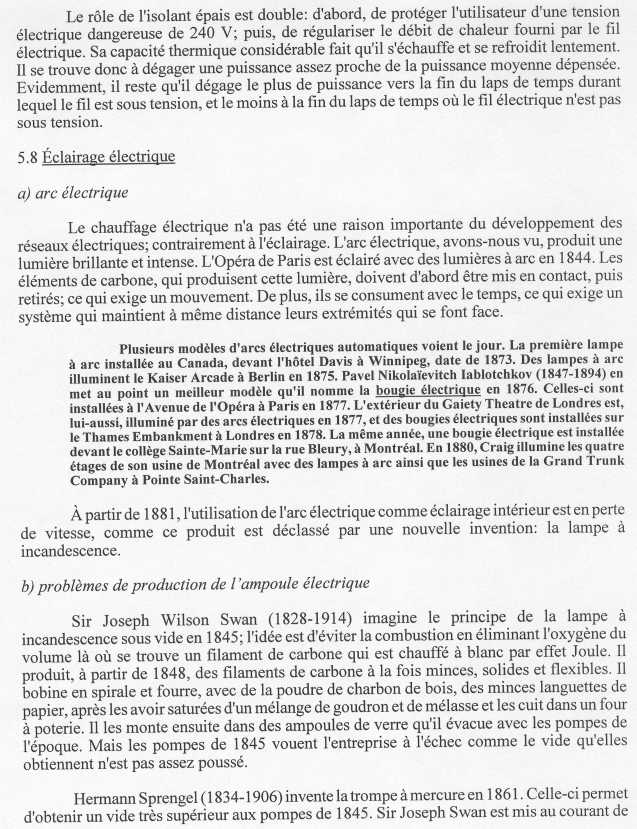 Le rôle de l'isolant épais est double: d'abord, de protéger l'utilisateur d'une tension électrique dangereuse de 240 V; puis, de régulariser le débit de chaleur fourni par le fil électrique. Sa capacité thermique considérable fait qu'il s'échauffe et se refroidit lentement. Il se trouve donc à dégager une puissance assez proche de la puissance moyenne dépensée. Evidemment, il reste qu'il dégage le plus de puissance vers la fin du laps de temps durant lequel le fil est sous tension, et le moins à la fin du laps de temps où le fil électrique n'est pas sous tension.

5.8 Éclairage électrique

a) arc électrique

Le chauffage électrique n'a pas été une raison importante du développement des réseaux électriques; contrairement à l'éclairage. L'arc électrique, avons-nous vu, produit une lumière brillante et intense. L'Opéra de Paris est éclairé avec des lumières à arc en 1844. Les éléments de carbone, qui produisent cette lumière, doivent d'abord être mis en contact, puis retirés; ce qui exige un mouvement. De plus, ils se consument avec le temps, ce qui exige un système qui maintient à même distance leurs extrémités qui se font face.

Plusieurs modèles d'arcs électriques automatiques voient le jour. La première lampe à arc installée au Canada, devant l'hôtel Davis à Winnipeg, date de 1873. Des lampes à arc illuminent le Kaiser Arcade à Berlin en 1875. Pavel Nikolaïevitch Iablotchkov (1847-1894) en met au point un meilleur modèle qu'il nomme la bougie électrique en 1876. Celles-ci sont installées à l'Avenue de l'Opéra à Paris en 1877. L'extérieur du Gaiety Theatre de Londres est, lui-aussi, illuminé par des arcs électriques en 1877, et des bougies électriques sont installées sur le Thames Embankment à Londres en 1878. La même année, une bougie électrique est installée devant le collège Sainte-Marie sur la rue Bleury, à Montréal. En 1880, Craig illumine les quatre étages de son usine de Montréal avec des lampes à arc ainsi que les usines de la Grand Trunk Company à Pointe Saint-Charles.

À partir de 1881, l'utilisation de l'arc électrique comme éclairage intérieur est en perte de vitesse, comme ce produit est déclassé par une nouvelle invention: la lampe à incandescence.

b) problèmes de production de l'ampoule électrique

Sir Joseph Wilson Swan (1828-1914) imagine le principe de la lampe à incandescence sous vide en 1845; l'idée est d'éviter la combustion en éliminant l'oxygène du volume là où se trouve un filament de carbone qui est chauffé à blanc par effet Joule. Il produit, à partir de 1848, des filaments de carbone à la fois minces, solides et flexibles. Il bobine en spirale et fourre, avec de la poudre de charbon de bois, des minces languettes de papier, après les avoir saturées d'un mélange de goudron et de mélasse et les cuit dans un four à poterie. Il les monte ensuite dans des ampoules de verre qu'il évacue avec les pompes de l'époque. Mais les pompes de 1845 vouent l'entreprise à l'échec comme le vide qu'elles obtiennent n'est pas assez poussé.

Hermann Sprengel (1834-1906) invente la trompe à mercure en 1861. Celle-ci permet d'obtenir un vide très supérieur aux pompes de 1845. Sir Joseph Swan est mis au courant de